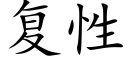 复性